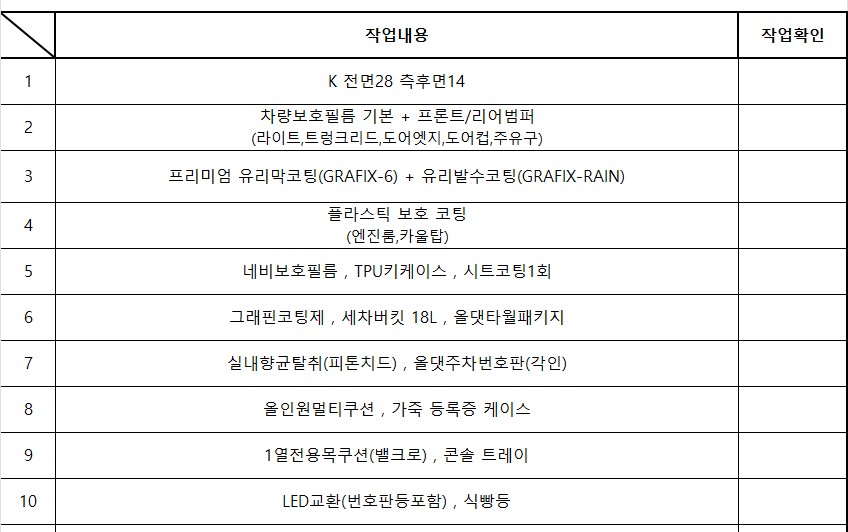 |  | 작업내용 | 작업확인 |
|---|---|---|
| 1 | K 전면28 측후면14 |  |
| 2 | 차량보호필름 기본 + 프론트/리어범퍼 (라이트,트렁크리드,도어엣지,도어컵,주유구) |  |
| 3 | 프리미엄 유리막코팅(GRAFIX-6) + 유리발수코팅(GRAFIX-RAIN) |  |
| 4 | 플라스틱 보호 코팅 (엔진룸,카울탑) |  |
| 5 | 네비보호필름 , TPU키케이스 , 시트코팅1회 |  |
| 6 | 그래핀코팅제 , 세차버킷 18L , 올댓타월패키지 |  |
| 7 | 실내향균탈취(피톤치드) , 올댓주차번호판(각인) |  |
| 8 | 올인원멀티쿠션 , 가죽 등록증 케이스 |  |
| 9 | 1열전용목쿠션(벨크로) , 콘솔 트레이 |  |
| 10 | LED교환(번호판등포함) , 식빵등 |  |